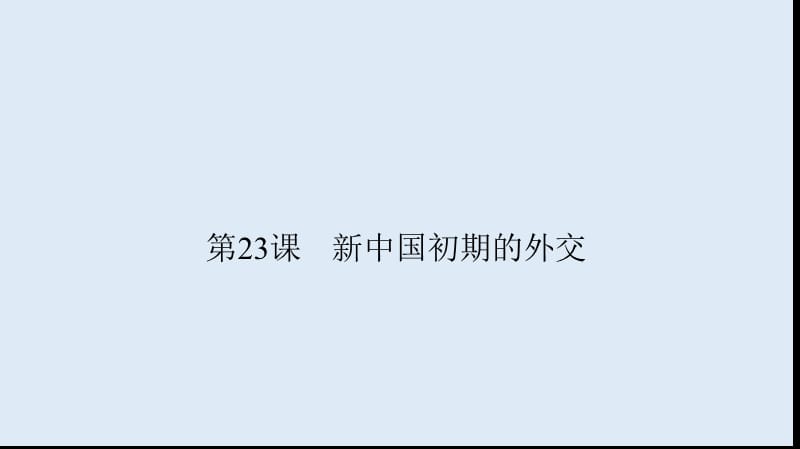 第23课　新中国初期的外交